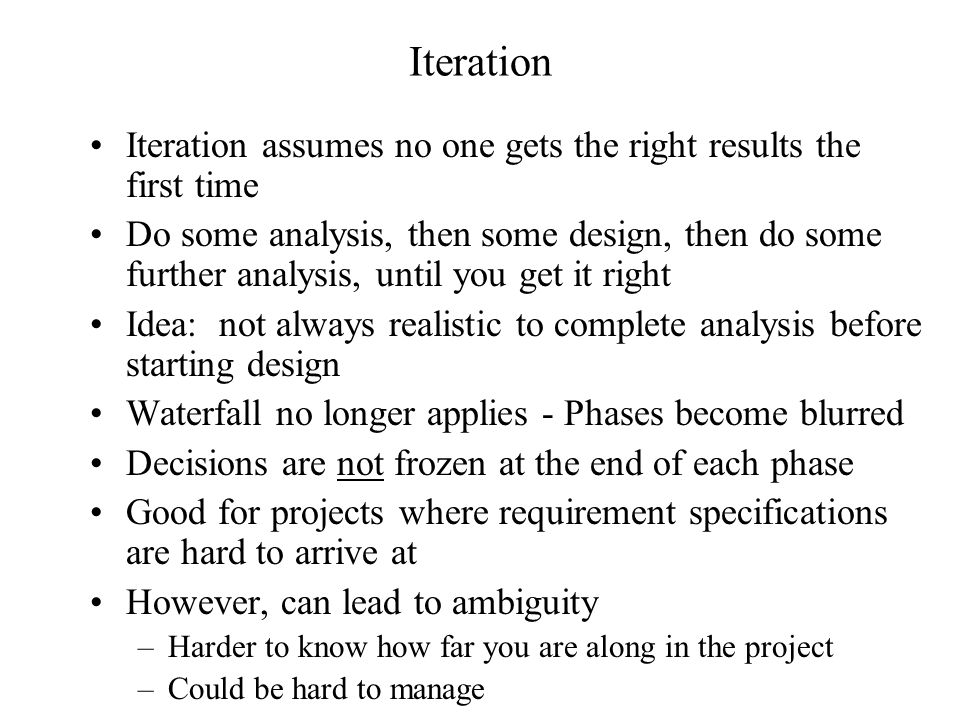 Iteration

• Iteration assumes no one gets the right results the first time

• Do some analysis, then some design, then do some further analysis, until you get it right

• Idea: not always realistic to complete analysis before starting design

• Waterfall no longer applies - Phases become blurred

• Decisions are not frozen at the end of each phase

• Good for projects where requirement specifications are hard to arrive at

• However, can lead to ambiguity
  – Harder to know how far you are along in the project
  – Could be hard to manage